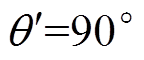 $\theta'=90^\circ$